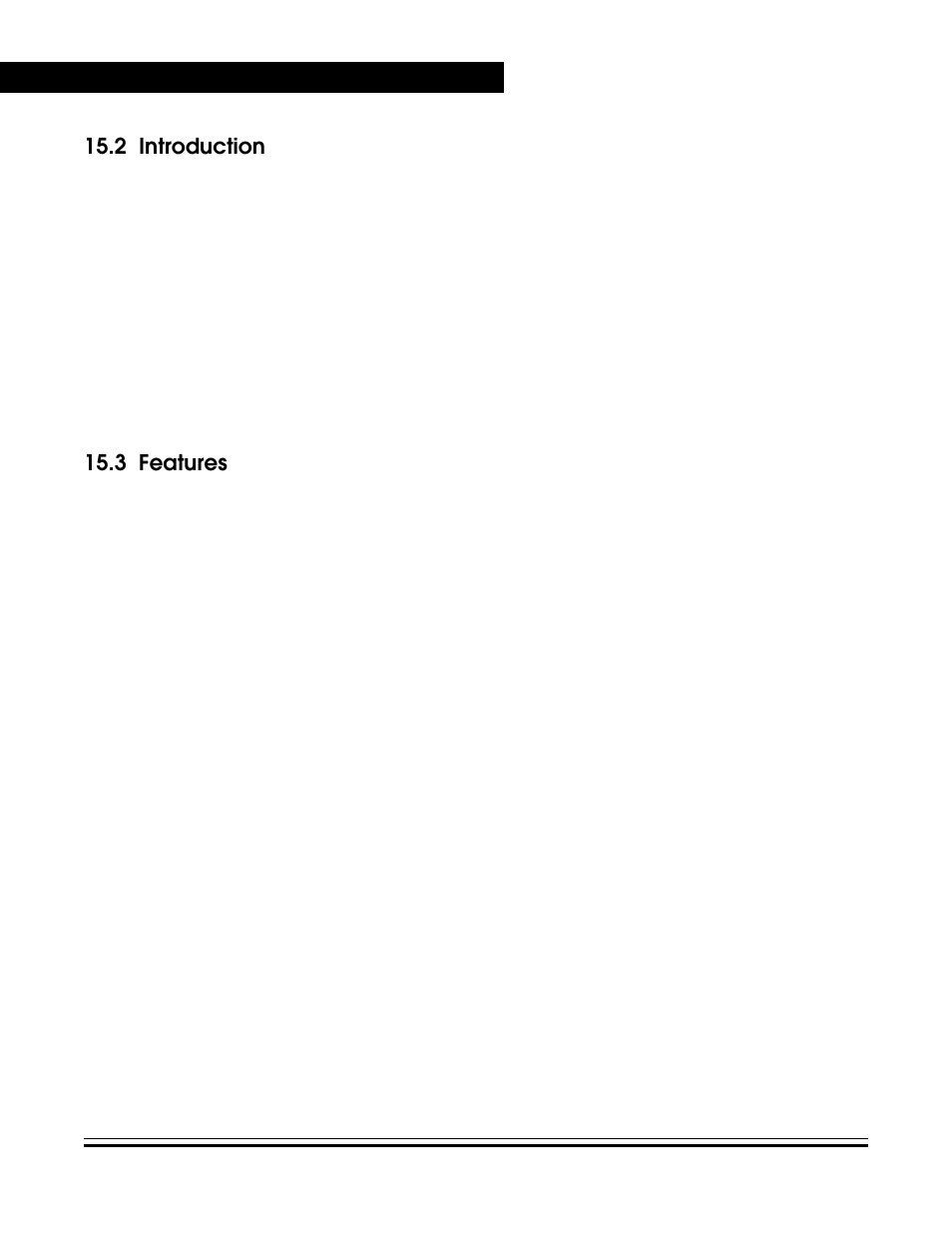 15.2 Introduction

15.3 Features